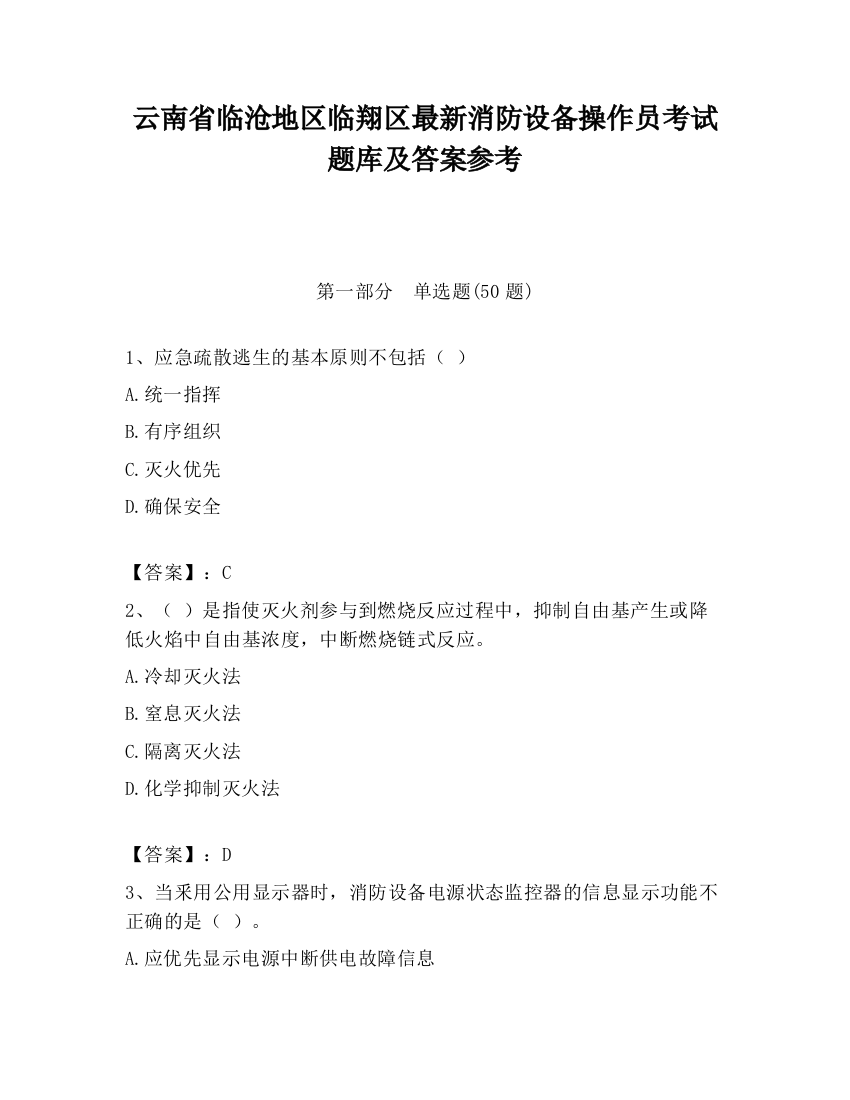 云南省临沧地区临翔区最新消防设备操作员考试题库及答案参考

第一部分　单选题(50 题)

1、应急疏散逃生的基本原则不包括（ ）

A.统一指挥

B.有序组织

C.灭火优先

D.确保安全

【答案】：C

2、（ ）是指使灭火剂参与到燃烧反应过程中，抑制自由基产生或降低火焰中自由基浓度，中断燃烧链式反应。

A.冷却灭火法

B.窒息灭火法

C.隔离灭火法

D.化学抑制灭火法

【答案】：D

3、当采用公用显示器时，消防设备电源状态监控器的信息显示功能不正确的是（ ）。

A.应优先显示电源中断供电故障信息